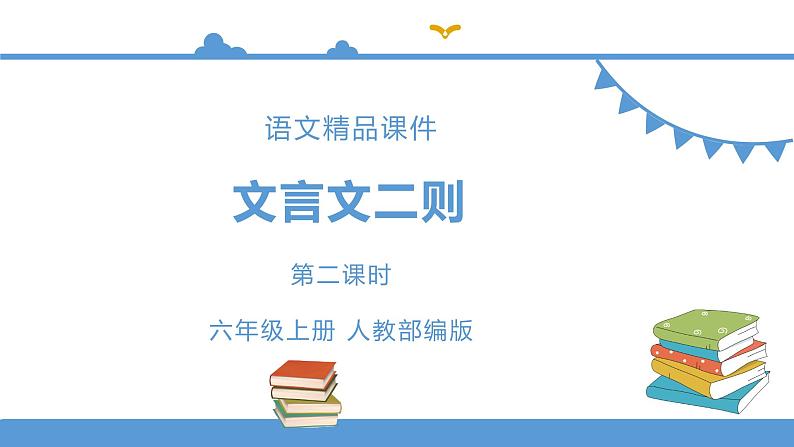 语文精品课件

文言文二则

第二课时

六年级上册 人教部编版